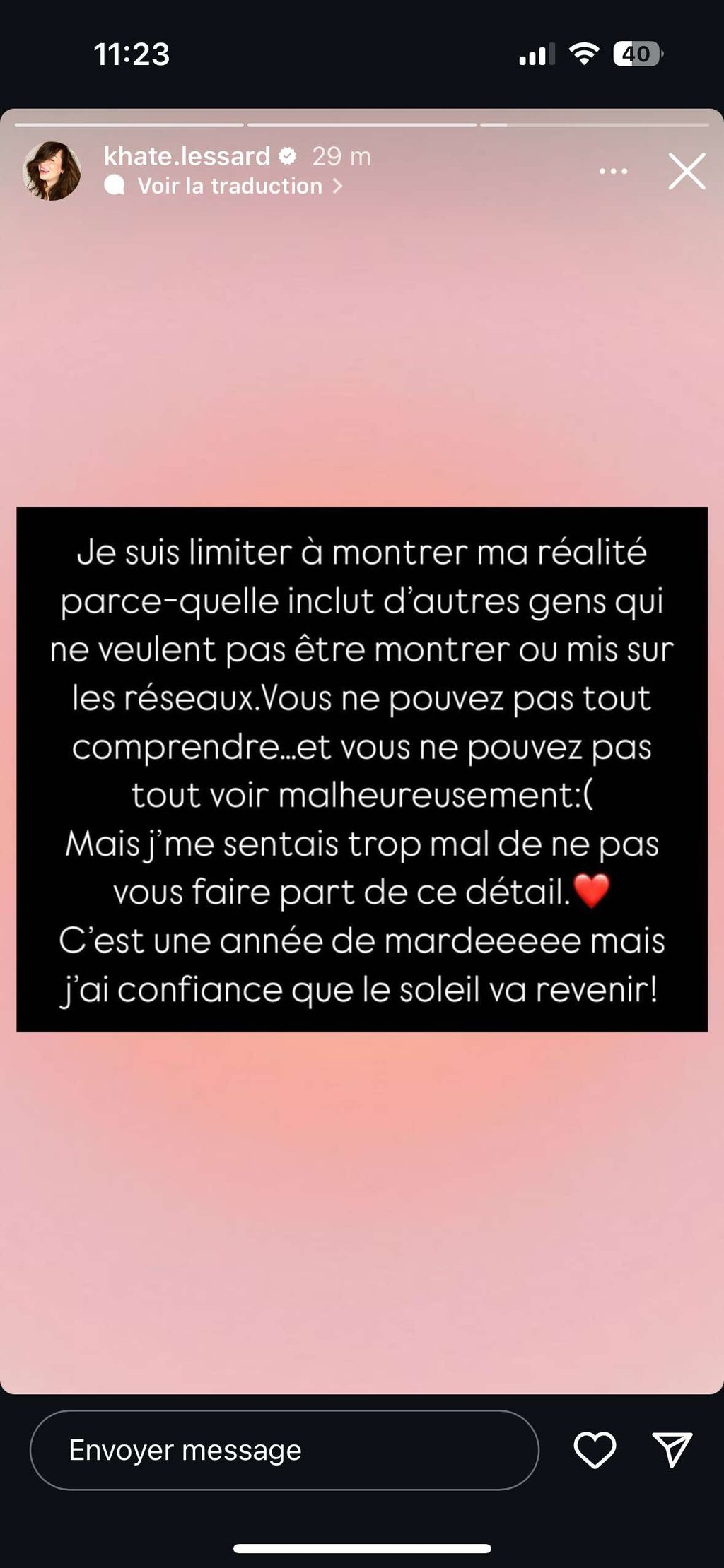 11:23

40

khate.lessard 29 m
Voir la traduction >

Je suis limiter à montrer ma réalité parce-quelle inclut d'autres gens qui ne veulent pas être montrer ou mis sur les réseaux.Vous ne pouvez pas tout comprendre...et vous ne pouvez pas tout voir malheureusement:(
Mais j'me sentais trop mal de ne pas vous faire part de ce détail.❤️
C'est une année de mardeeeee mais j'ai confiance que le soleil va revenir!

Envoyer message